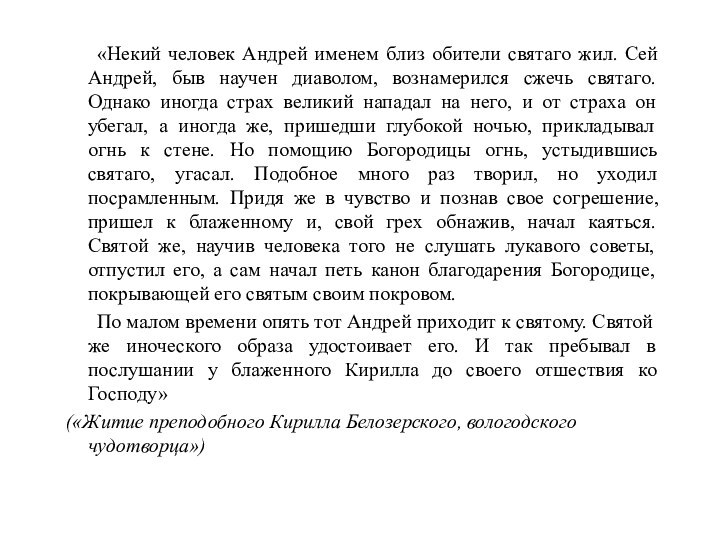 «Некий человек Андрей именем близ обители святаго жил. Сей Андрей, быв научен диаволом, вознамерился сжечь святаго. Однако иногда страх великий нападал на него, и от страха он убегал, а иногда же, пришедши глубокой ночью, прикладывал огнь к стене. Но помощию Богородицы огнь, устыдившись святаго, угасал. Подобное много раз творил, но уходил посрамленным. Придя же в чувство и познав свое согрешение, пришел к блаженному и, свой грех обнажив, начал каяться. Святой же, научив человека того не слушать лукавого советы, отпустил его, а сам начал петь канон благодарения Богородице, покрывающей его святым своим покровом.

По малом времени опять тот Андрей приходит к святому. Святой же иноческого образа удостоивает его. И так пребывал в послушании у блаженного Кирилла до своего отшествия ко Господу»

(«Житие преподобного Кирилла Белозерского, вологодского чудотворца»)